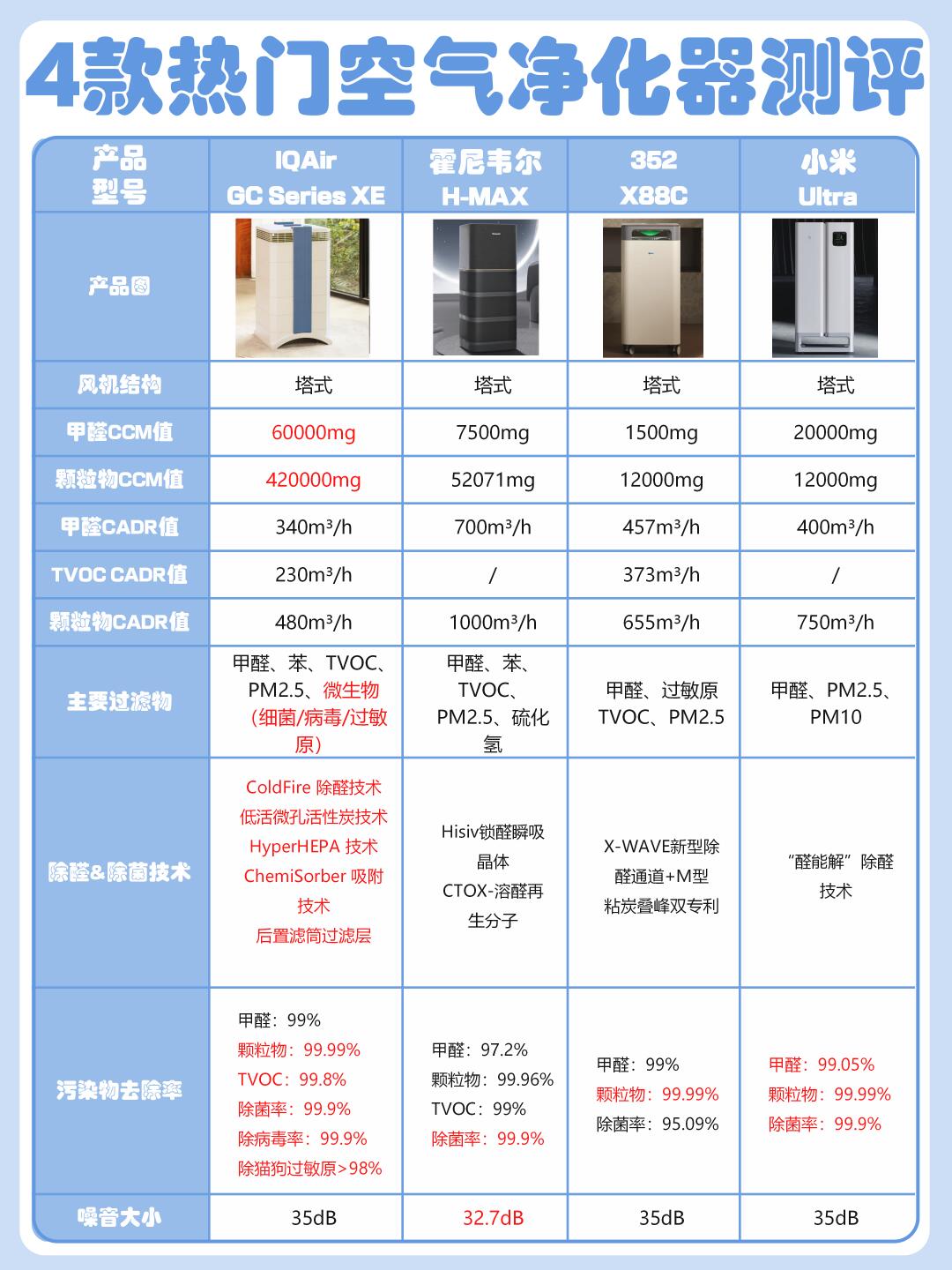 4款热门空气净化器测评

| 产品型号 | IQAir GC Series XE | 霍尼韦尔 H-MAX | 352 X88C | 小米 Ultra |
|---|---|---|---|---|
| 产品图 | | | | |
| 风机结构 | 塔式 | 塔式 | 塔式 | 塔式 |
| 甲醛CCM值 | 60000mg | 7500mg | 1500mg | 20000mg |
| 颗粒物CCM值 | 420000mg | 52071mg | 12000mg | 12000mg |
| 甲醛CADR值 | 340m³/h | 700m³/h | 457m³/h | 400m³/h |
| TVOC CADR值 | 230m³/h | / | 373m³/h | / |
| 颗粒物CADR值 | 480m³/h | 1000m³/h | 655m³/h | 750m³/h |
| 主要过滤物 | 甲醛、苯、TVOC、PM2.5、微生物（细菌/病毒/过敏原） | 甲醛、苯、TVOC、PM2.5、硫化氢 | 甲醛、过敏原 TVOC、PM2.5 | 甲醛、PM2.5、PM10 |
| 除醛&除菌技术 | ColdFire 除醛技术 低活微孔活性炭技术 HyperHEPA 技术 ChemiSorber 吸附技术 后置滤筒过滤层 | Hisiv锁醛瞬吸晶体 CTOX-溶醛再生分子 | X-WAVE新型除醛通道+M型粘炭叠峰双专利 | “醛能解”除醛技术 |
| 污染物去除率 | 甲醛：99% 颗粒物：99.99% TVOC：99.8% 除菌率：99.9% 除病毒率：99.9% 除猫狗过敏原>98% | 甲醛：97.2% 颗粒物：99.96% TVOC：99% 除菌率：99.9% | 甲醛：99% 颗粒物：99.99% 除菌率：95.09% | 甲醛：99.05% 颗粒物：99.99% 除菌率：99.9% |
| 噪音大小 | 35dB | 32.7dB | 35dB | 35dB |